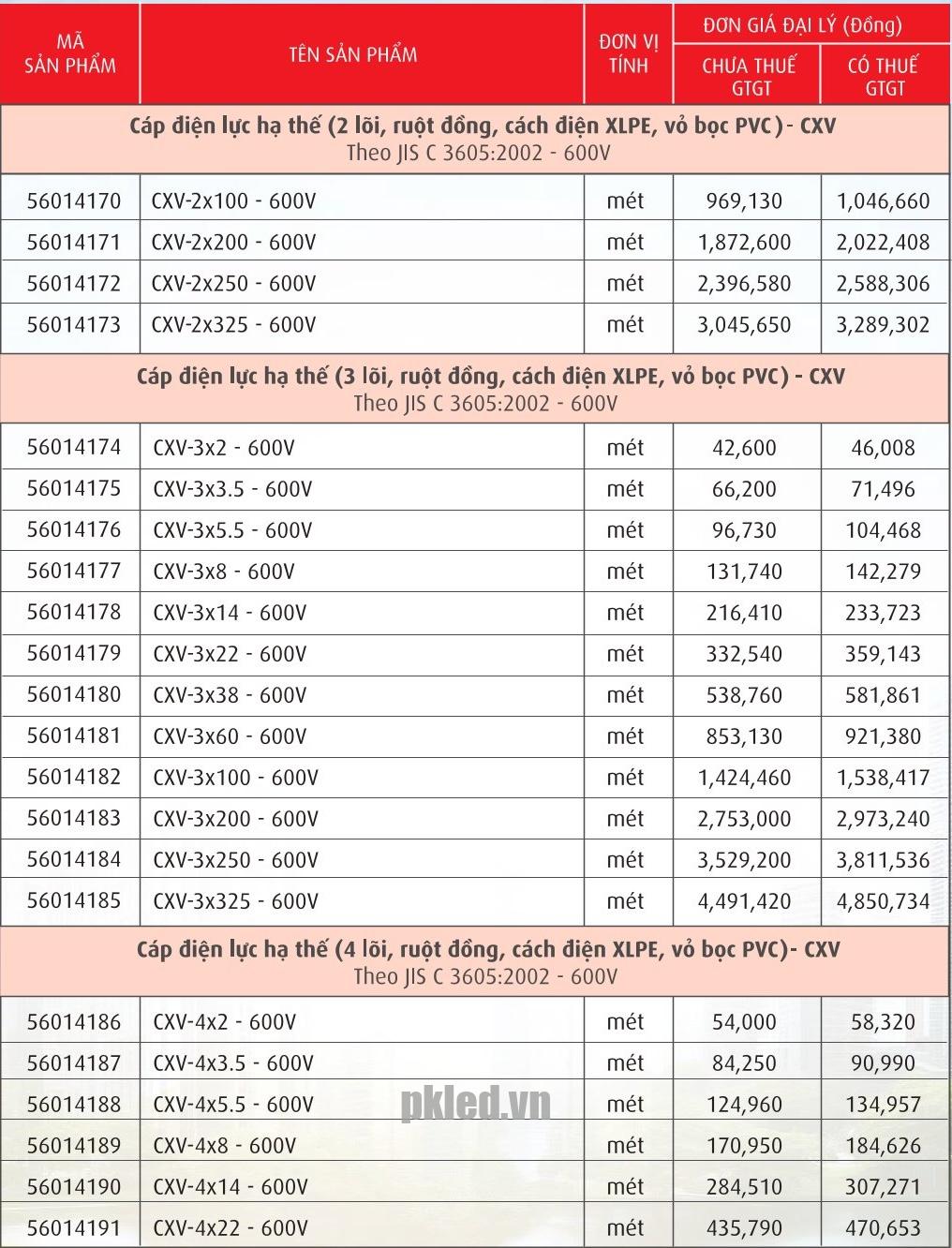 | MÃ SẢN PHẨM | TÊN SẢN PHẨM | ĐƠN VỊ TÍNH | ĐƠN GIÁ ĐẠI LÝ (Đồng) CHƯA THUẾ GTGT | ĐƠN GIÁ ĐẠI LÝ (Đồng) CÓ THUẾ GTGT |
|---|---|---|---|---|
| Cáp điện lực hạ thế (2 lõi, ruột đồng, cách điện XLPE, vỏ bọc PVC) - CXV Theo JIS C 3605:2002 - 600V | | | | |
| 56014170 | CXV-2x100 - 600V | mét | 969,130 | 1,046,660 |
| 56014171 | CXV-2x200 - 600V | mét | 1,872,600 | 2,022,408 |
| 56014172 | CXV-2x250 - 600V | mét | 2,396,580 | 2,588,306 |
| 56014173 | CXV-2x325 - 600V | mét | 3,045,650 | 3,289,302 |
| Cáp điện lực hạ thế (3 lõi, ruột đồng, cách điện XLPE, vỏ bọc PVC) - CXV Theo JIS C 3605:2002 - 600V | | | | |
| 56014174 | CXV-3x2 - 600V | mét | 42,600 | 46,008 |
| 56014175 | CXV-3x3.5 - 600V | mét | 66,200 | 71,496 |
| 56014176 | CXV-3x5.5 - 600V | mét | 96,730 | 104,468 |
| 56014177 | CXV-3x8 - 600V | mét | 131,740 | 142,279 |
| 56014178 | CXV-3x14 - 600V | mét | 216,410 | 233,723 |
| 56014179 | CXV-3x22 - 600V | mét | 332,540 | 359,143 |
| 56014180 | CXV-3x38 - 600V | mét | 538,760 | 581,861 |
| 56014181 | CXV-3x60 - 600V | mét | 853,130 | 921,380 |
| 56014182 | CXV-3x100 - 600V | mét | 1,424,460 | 1,538,417 |
| 56014183 | CXV-3x200 - 600V | mét | 2,753,000 | 2,973,240 |
| 56014184 | CXV-3x250 - 600V | mét | 3,529,200 | 3,811,536 |
| 56014185 | CXV-3x325 - 600V | mét | 4,491,420 | 4,850,734 |
| Cáp điện lực hạ thế (4 lõi, ruột đồng, cách điện XLPE, vỏ bọc PVC)- CXV Theo JIS C 3605:2002 - 600V | | | | |
| 56014186 | CXV-4x2 - 600V | mét | 54,000 | 58,320 |
| 56014187 | CXV-4x3.5 - 600V | mét | 84,250 | 90,990 |
| 56014188 | CXV-4x5.5 - 600V | mét | 124,960 | 134,957 |
| 56014189 | CXV-4x8 - 600V | mét | 170,950 | 184,626 |
| 56014190 | CXV-4x14 - 600V | mét | 284,510 | 307,271 |
| 56014191 | CXV-4x22 - 600V | mét | 435,790 | 470,653 |

pkled.vn